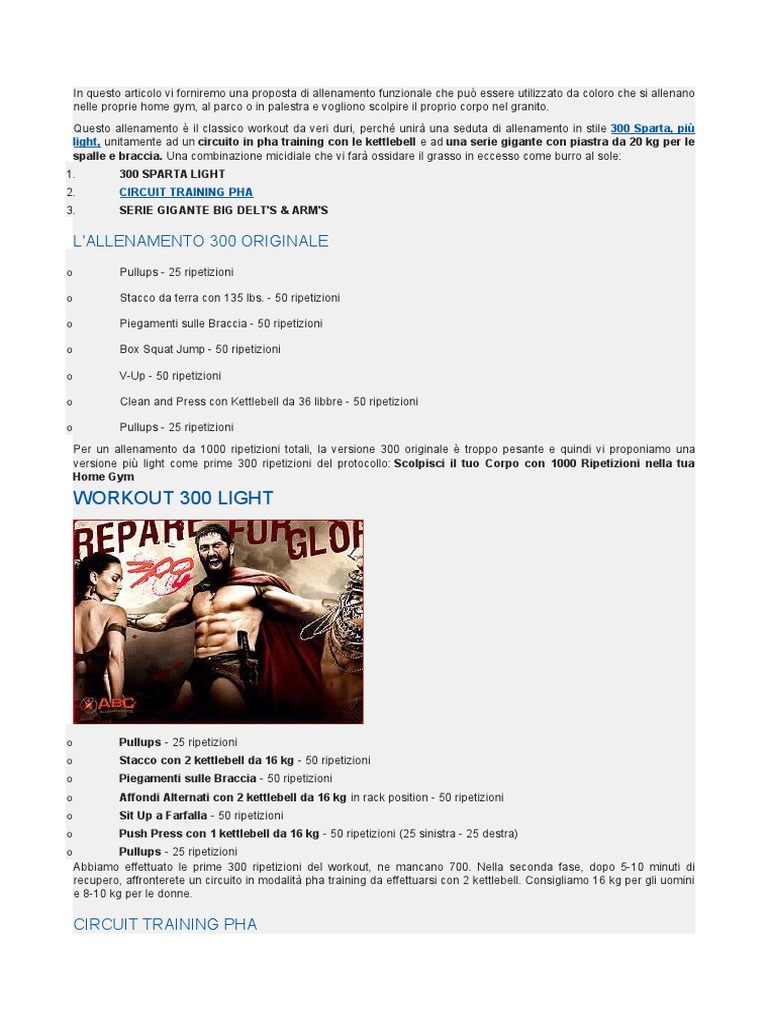 In questo articolo vi forniremo una proposta di allenamento funzionale che può essere utilizzato da coloro che si allenano nelle proprie home gym, al parco o in palestra e vogliono scolpire il proprio corpo nel granito.

Questo allenamento è il classico workout da veri duri, perché unirà una seduta di allenamento in stile 300 Sparta, più light, unitamente ad un circuito in pha training con le kettlebell e ad una serie gigante con piastra da 20 kg per le spalle e braccia. Una combinazione micidiale che vi farà ossidare il grasso in eccesso come burro al sole:

1. 300 SPARTA LIGHT
2. CIRCUIT TRAINING PHA
3. SERIE GIGANTE BIG DELT'S & ARM'S

L'ALLENAMENTO 300 ORIGINALE

o Pullups - 25 ripetizioni
o Stacco da terra con 135 lbs. - 50 ripetizioni
o Piegamenti sulle Braccia - 50 ripetizioni
o Box Squat Jump - 50 ripetizioni
o V-Up - 50 ripetizioni
o Clean and Press con Kettlebell da 36 libbre - 50 ripetizioni
o Pullups - 25 ripetizioni

Per un allenamento da 1000 ripetizioni totali, la versione 300 originale è troppo pesante e quindi vi proponiamo una versione più light come prime 300 ripetizioni del protocollo: Scolpisci il tuo Corpo con 1000 Ripetizioni nella tua Home Gym

WORKOUT 300 LIGHT

REPARE FOR GLOR

300

ABC

o Pullups - 25 ripetizioni
o Stacco con 2 kettlebell da 16 kg - 50 ripetizioni
o Piegamenti sulle Braccia - 50 ripetizioni
o Affondi Alternati con 2 kettlebell da 16 kg in rack position - 50 ripetizioni
o Sit Up a Farfalla - 50 ripetizioni
o Push Press con 1 kettlebell da 16 kg - 50 ripetizioni (25 sinistra - 25 destra)
o Pullups - 25 ripetizioni

Abbiamo effettuato le prime 300 ripetizioni del workout, ne mancano 700. Nella seconda fase, dopo 5-10 minuti di recupero, affronterete un circuito in modalità pha training da effettuarsi con 2 kettlebell. Consigliamo 16 kg per gli uomini e 8-10 kg per le donne.

CIRCUIT TRAINING PHA